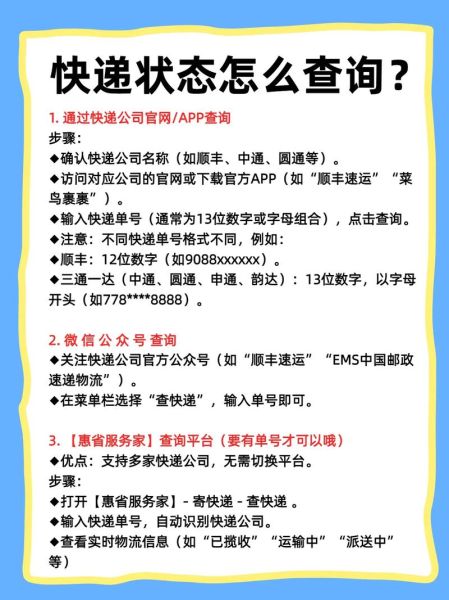 快递状态怎么查询？

1. 通过快递公司官网/APP查询
步骤：
◆确认快递公司名称（如顺丰、中通、圆通等）。
◆访问对应公司的官网或下载官方APP（如“顺丰速运”“菜鸟裹裹”）。
◆输入快递单号（通常为13位数字或字母组合），点击查询。
◆注意：不同快递单号格式不同，例如：
◆顺丰：12位数字（如9088xxxxxx）。
◆三通一达（中通、圆通、申通、韵达）：13位数字，以字母开头（如778****8888）。

2. 微 信 公 众 号 查询
◆关注快递公司官方公众号（如“顺丰速运”“EMS中国邮政速递物流”）。
◆在菜单栏选择“查快递”，输入单号即可。

3. 【惠省服务家】查询平台（要有单号才可以哦）
◆优点：支持多家快递公司，无需切换平台。
步骤：
◆打开【惠省服务家】- 寄快递 - 查快递 。
◆输入快递单号，自动识别快递公司。
◆查看实时物流信息（如“已揽收”“运输中”“派送中”等）